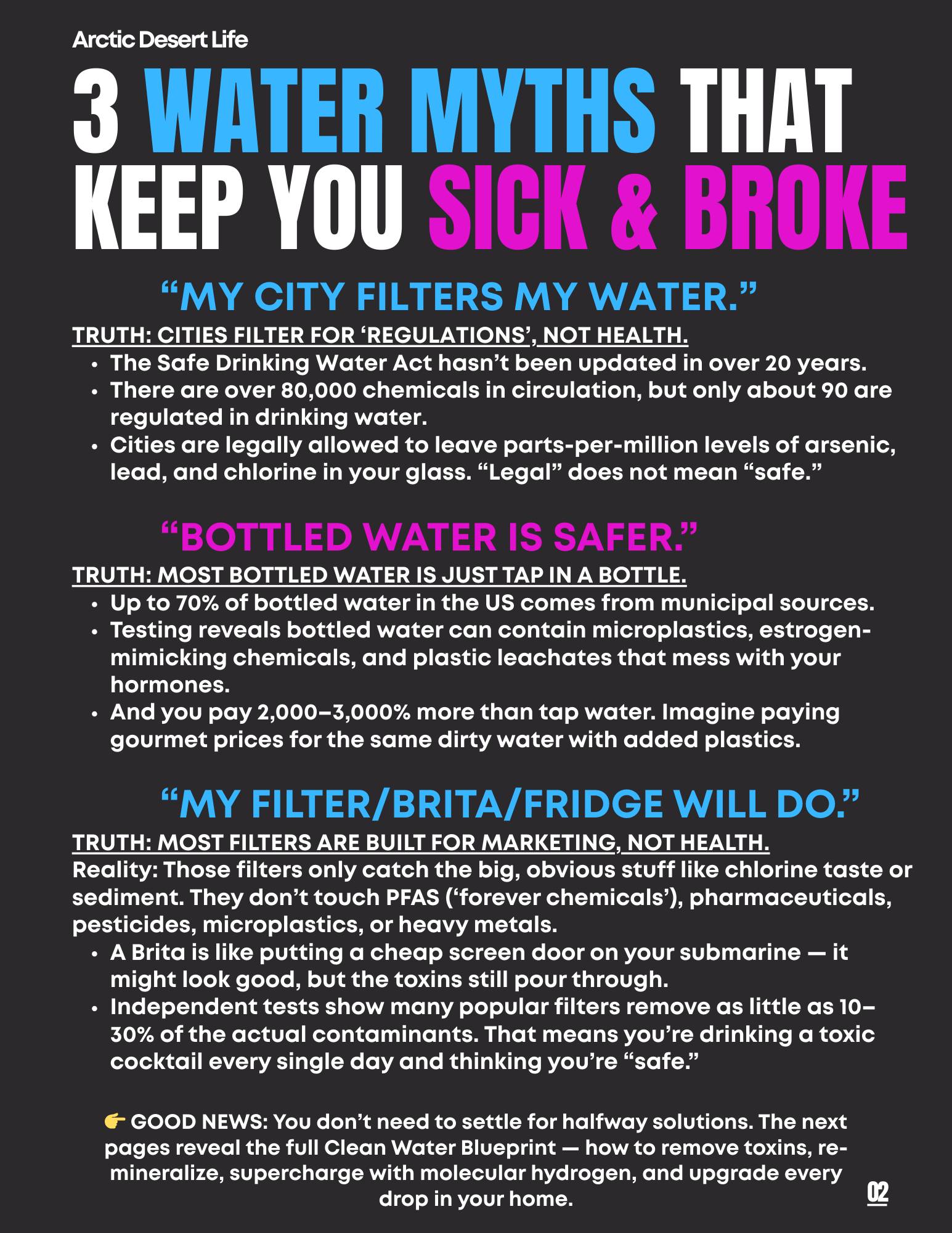 Arctic Desert Life

3 WATER MYTHS THAT KEEP YOU SICK & BROKE

“MY CITY FILTERS MY WATER.”

TRUTH: CITIES FILTER FOR ‘REGULATIONS’, NOT HEALTH.

- The Safe Drinking Water Act hasn’t been updated in over 20 years.
- There are over 80,000 chemicals in circulation, but only about 90 are regulated in drinking water.
- Cities are legally allowed to leave parts-per-million levels of arsenic, lead, and chlorine in your glass. “Legal” does not mean “safe.”

“BOTTLED WATER IS SAFER.”

TRUTH: MOST BOTTLED WATER IS JUST TAP IN A BOTTLE.

- Up to 70% of bottled water in the US comes from municipal sources.
- Testing reveals bottled water can contain microplastics, estrogen-mimicking chemicals, and plastic leachates that mess with your hormones.
- And you pay 2,000–3,000% more than tap water. Imagine paying gourmet prices for the same dirty water with added plastics.

“MY FILTER/BRITA/FRIDGE WILL DO.”

TRUTH: MOST FILTERS ARE BUILT FOR MARKETING, NOT HEALTH.

Reality: Those filters only catch the big, obvious stuff like chlorine taste or sediment. They don’t touch PFAS (‘forever chemicals’), pharmaceuticals, pesticides, microplastics, or heavy metals.

- A Brita is like putting a cheap screen door on your submarine — it might look good, but the toxins still pour through.
- Independent tests show many popular filters remove as little as 10–30% of the actual contaminants. That means you’re drinking a toxic cocktail every single day and thinking you’re “safe.”

👉 GOOD NEWS: You don’t need to settle for halfway solutions. The next pages reveal the full Clean Water Blueprint — how to remove toxins, re-mineralize, supercharge with molecular hydrogen, and upgrade every drop in your home.

02